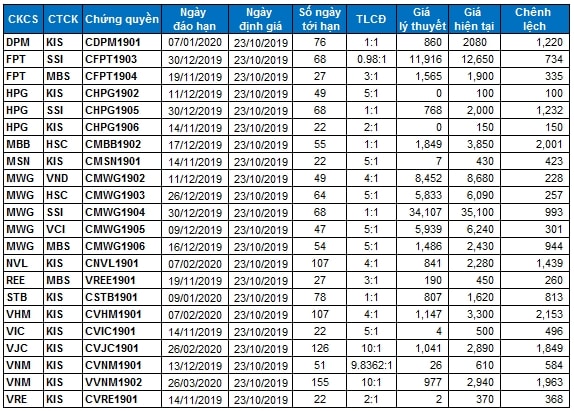 | CKCS | CTCK | Chứng quyền | Ngày đáo hạn | Ngày định giá | Số ngày tới hạn | TLCĐ | Giá lý thuyết | Giá hiện tại | Chênh lệch |
|---|---|---|---|---|---|---|---|---|---|
| DPM | KIS | CDPM1901 | 07/01/2020 | 23/10/2019 | 76 | 1:1 | 860 | 2080 | 1,220 |
| FPT | SSI | CFPT1903 | 30/12/2019 | 23/10/2019 | 68 | 0.98:1 | 11,916 | 12,650 | 734 |
| FPT | MBS | CFPT1904 | 19/11/2019 | 23/10/2019 | 27 | 3:1 | 1,565 | 1,900 | 335 |
| HPG | KIS | CHPG1902 | 11/12/2019 | 23/10/2019 | 49 | 5:1 | 0 | 100 | 100 |
| HPG | SSI | CHPG1905 | 30/12/2019 | 23/10/2019 | 68 | 1:1 | 768 | 2,000 | 1,232 |
| HPG | KIS | CHPG1906 | 14/11/2019 | 23/10/2019 | 22 | 2:1 | 0 | 150 | 150 |
| MBB | HSC | CMBB1902 | 17/12/2019 | 23/10/2019 | 55 | 1:1 | 1,849 | 3,850 | 2,001 |
| MSN | KIS | CMSN1901 | 14/11/2019 | 23/10/2019 | 22 | 5:1 | 7 | 430 | 423 |
| MWG | VND | CMWG1902 | 11/12/2019 | 23/10/2019 | 49 | 4:1 | 8,452 | 8,680 | 228 |
| MWG | HSC | CMWG1903 | 26/12/2019 | 23/10/2019 | 64 | 5:1 | 5,833 | 6,090 | 257 |
| MWG | SSI | CMWG1904 | 30/12/2019 | 23/10/2019 | 68 | 1:1 | 34,107 | 35,100 | 993 |
| MWG | VCI | CMWG1905 | 09/12/2019 | 23/10/2019 | 47 | 5:1 | 5,939 | 6,240 | 301 |
| MWG | MBS | CMWG1906 | 16/12/2019 | 23/10/2019 | 54 | 5:1 | 1,486 | 2,430 | 944 |
| NVL | KIS | CNVL1901 | 07/02/2020 | 23/10/2019 | 107 | 4:1 | 841 | 2,280 | 1,439 |
| REE | MBS | VREE1901 | 19/11/2019 | 23/10/2019 | 27 | 3:1 | 190 | 450 | 260 |
| STB | KIS | CSTB1901 | 09/01/2020 | 23/10/2019 | 78 | 1:1 | 807 | 1,620 | 813 |
| VHM | KIS | CVHM1901 | 07/02/2020 | 23/10/2019 | 107 | 4:1 | 1,147 | 3,300 | 2,153 |
| VIC | KIS | CVIC1901 | 14/11/2019 | 23/10/2019 | 22 | 5:1 | 4 | 500 | 496 |
| VJC | KIS | CVJC1901 | 26/02/2020 | 23/10/2019 | 126 | 10:1 | 1,041 | 2,890 | 1,849 |
| VNM | KIS | CVNM1901 | 13/12/2019 | 23/10/2019 | 51 | 9.8362:1 | 26 | 610 | 584 |
| VNM | KIS | VVNM1902 | 26/03/2020 | 23/10/2019 | 155 | 10:1 | 977 | 2,940 | 1,963 |
| VRE | KIS | CVRE1901 | 14/11/2019 | 23/10/2019 | 22 | 2:1 | 2 | 370 | 368 |